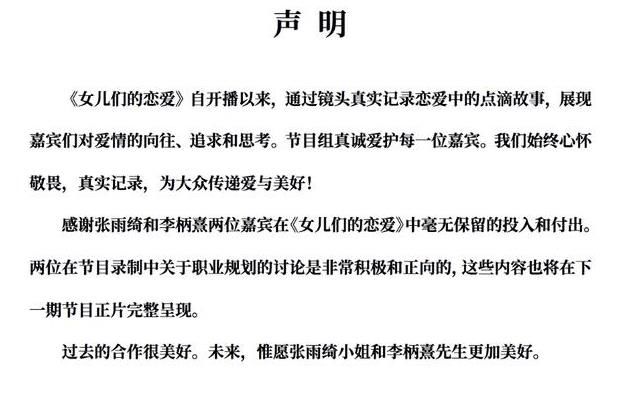 声 明

《女儿们的恋爱》自开播以来，通过镜头真实记录恋爱中的点滴故事，展现嘉宾们对爱情的向往、追求和思考。节目组真诚爱护每一位嘉宾。我们始终心怀敬畏，真实记录，为大众传递爱与美好！

感谢张雨绮和李柄熹两位嘉宾在《女儿们的恋爱》中毫无保留的投入和付出。两位在节目录制中关于职业规划的讨论是非常积极和正向的，这些内容也将在下一期节目正片完整呈现。

过去的合作很美好。未来，惟愿张雨绮小姐和李柄熹先生更加美好。